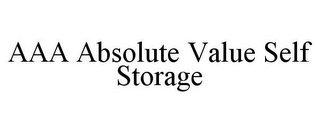 AAA Absolute Value Self Storage